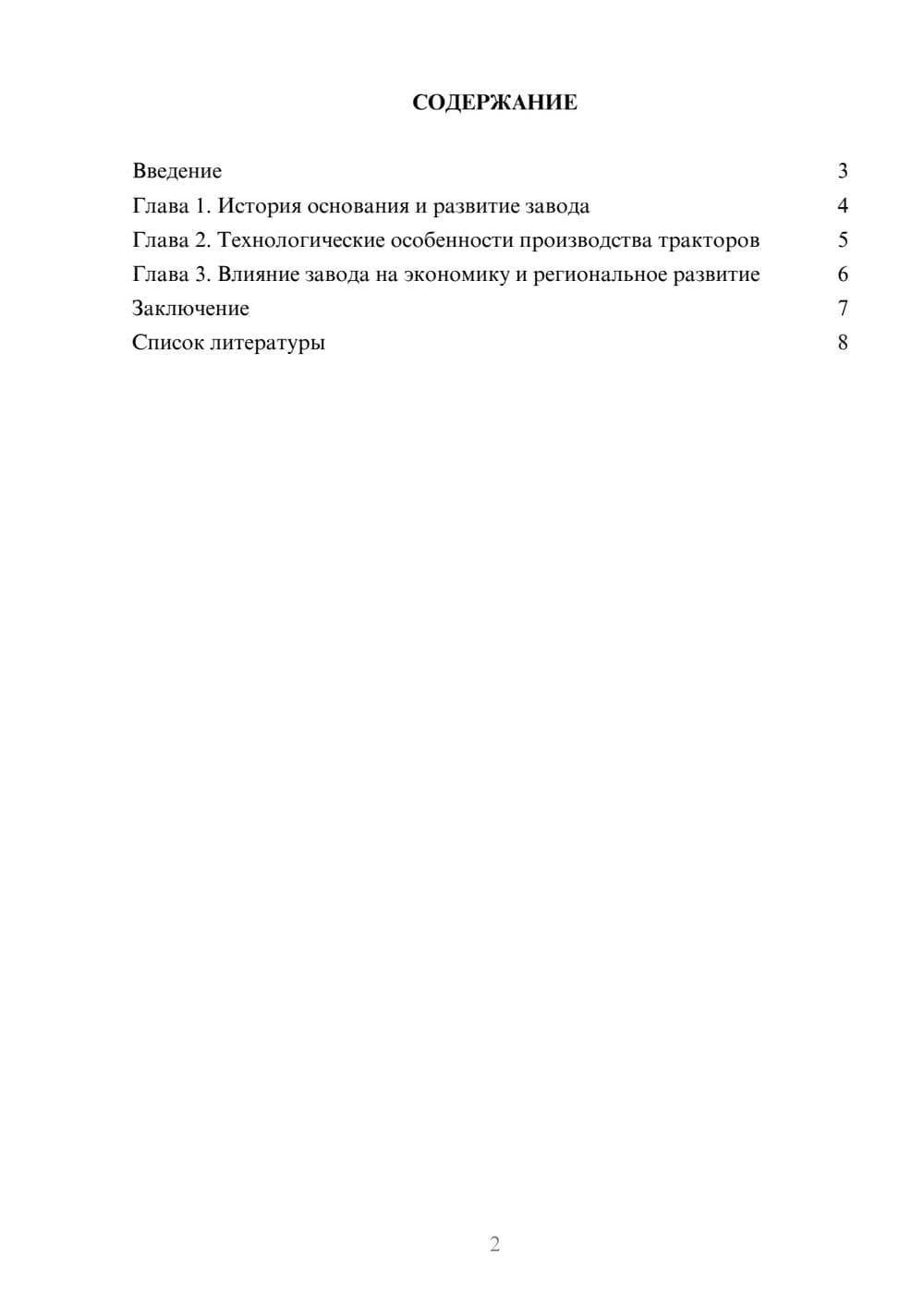 СОДЕРЖАНИЕ

Введение 3
Глава 1. История основания и развитие завода 4
Глава 2. Технологические особенности производства тракторов 5
Глава 3. Влияние завода на экономику и региональное развитие 6
Заключение 7
Список литературы 8

2